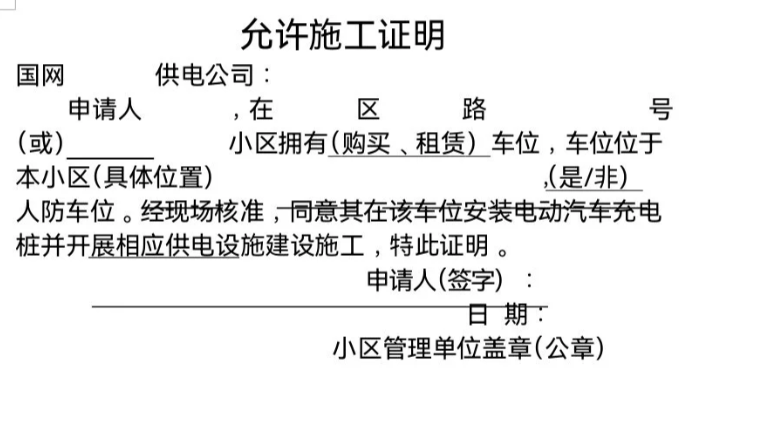 允许施工证明

国网 供电公司：

申请人 ，在 区 路 号(或)____ 小区拥有(购买、租赁)车位，车位位于本小区(具体位置) ,(是/非)人防车位。经现场核准，同意其在该车位安装电动汽车充电桩并开展相应供电设施建设施工，特此证明。

申请人(签字)：

日 期：

小区管理单位盖章(公章)